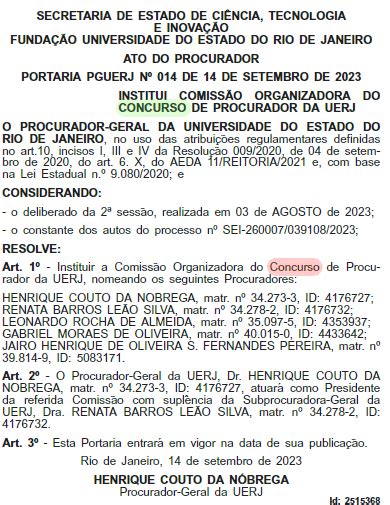 SECRETARIA DE ESTADO DE CIÊNCIA, TECNOLOGIA E INOVAÇÃO
FUNDAÇÃO UNIVERSIDADE DO ESTADO DO RIO DE JANEIRO

ATO DO PROCURADOR

PORTARIA PGUERJ Nº 014 DE 14 DE SETEMBRO DE 2023

INSTITUI COMISSÃO ORGANIZADORA DO CONCURSO DE PROCURADOR DA UERJ

O PROCURADOR-GERAL DA UNIVERSIDADE DO ESTADO DO RIO DE JANEIRO, no uso das atribuições regulamentares definidas no art.10, incisos I, III e IV da Resolução 009/2020, de 04 de setembro de 2020, do art. 6. X, do AEDA 11/REITORIA/2021 e, com base na Lei Estadual n.º 9.080/2020; e

CONSIDERANDO:

- o deliberado da 2ª sessão, realizada em 03 de AGOSTO de 2023;

- o constante dos autos do processo nº SEI-260007/039108/2023;

RESOLVE:

Art. 1º - Instituir a Comissão Organizadora do Concurso de Procurador da UERJ, nomeando os seguintes Procuradores:

HENRIQUE COUTO DA NOBREGA, matr. nº 34.273-3, ID: 4176727;
RENATA BARROS LEÃO SILVA, matr. nº 34.278-2, ID: 4176732;
LEONARDO ROCHA DE ALMEIDA, matr. nº 35.097-5, ID: 4353937;
GABRIEL MORAES DE OLIVEIRA, matr. nº 40.015-0, ID: 4433642;
JAIRO HENRIQUE DE OLIVEIRA S. FERNANDES PEREIRA, matr. nº 39.814-9, ID: 5083171.

Art. 2º - O Procurador-Geral da UERJ, Dr. HENRIQUE COUTO DA NOBREGA, matr. nº 34.273-3, ID: 4176727, atuará como Presidente da referida Comissão com suplência da Subprocuradora-Geral da UERJ, Dra. RENATA BARROS LEÃO SILVA, matr. nº 34.278-2, ID: 4176732.

Art. 3º - Esta Portaria entrará em vigor na data de sua publicação.

Rio de Janeiro, 14 de setembro de 2023

HENRIQUE COUTO DA NÓBREGA
Procurador-Geral da UERJ

Id: 2515368